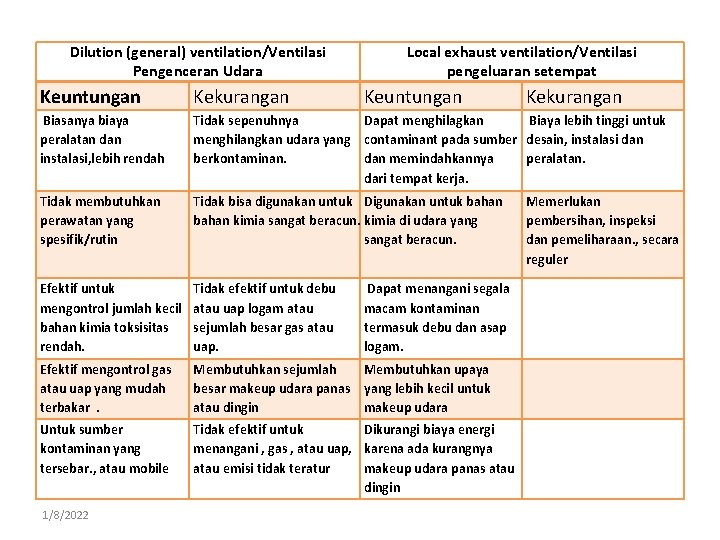 | Dilution (general) ventilation/Ventilasi Pengenceran Udara | | Local exhaust ventilation/Ventilasi pengeluaran setempat | |
|---|---|---|---|
| Keuntungan | Kekurangan | Keuntungan | Kekurangan |
| Biasanya biaya peralatan dan instalasi,lebih rendah | Tidak sepenuhnya menghilangkan udara yang berkontaminan. | Dapat menghilagkan contaminant pada sumber dan memindahkannya dari tempat kerja. | Biaya lebih tinggi untuk desain, instalasi dan peralatan. |
| Tidak membutuhkan perawatan yang spesifik/rutin | Tidak bisa digunakan untuk bahan kimia sangat beracun. | Digunakan untuk bahan kimia di udara yang sangat beracun. | Memerlukan pembersihan, inspeksi dan pemeliharaan., secara reguler |
| Efektif untuk mengontrol jumlah kecil bahan kimia toksisitas rendah. | Tidak efektif untuk debu atau uap logam atau sejumlah besar gas atau uap. | Dapat menangani segala macam kontaminan termasuk debu dan asap logam. | |
| Efektif mengontrol gas atau uap yang mudah terbakar . | Membutuhkan sejumlah besar makeup udara panas atau dingin | Membutuhkan upaya yang lebih kecil untuk makeup udara | |
| Untuk sumber kontaminan yang tersebar., atau mobile | Tidak efektif untuk menangani , gas , atau uap, atau emisi tidak teratur | Dikurangi biaya energi karena ada kurangnya makeup udara panas atau dingin | |

1/8/2022